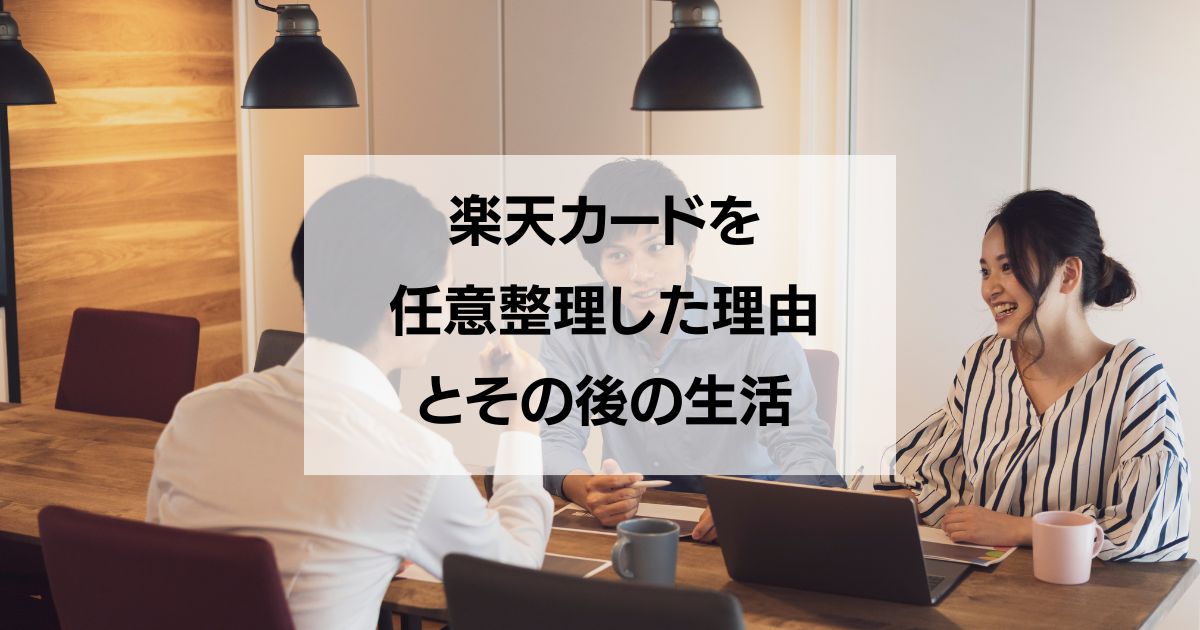 楽天カードを
任意整理した理由
とその後の生活